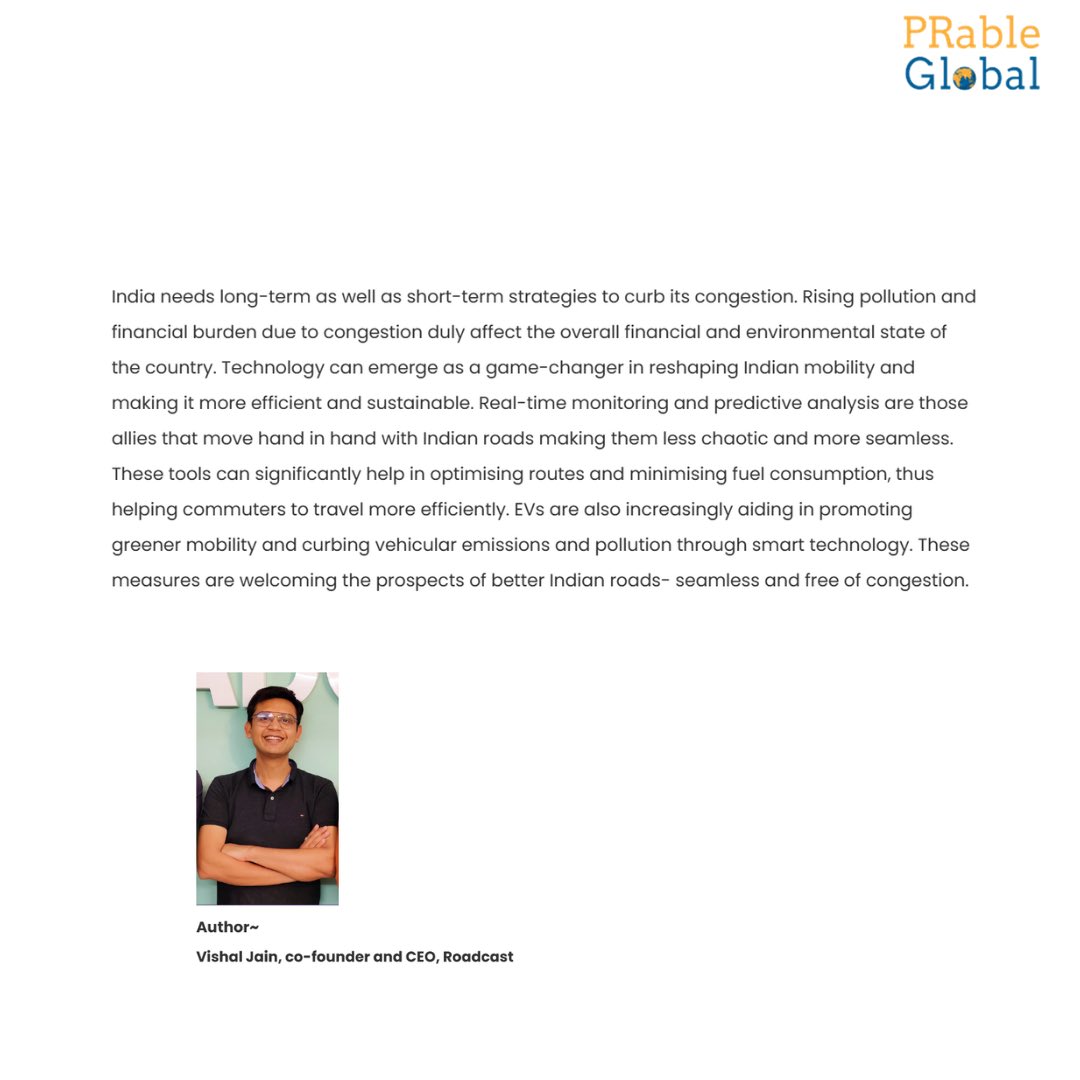 PRable Global

India needs long-term as well as short-term strategies to curb its congestion. Rising pollution and financial burden due to congestion duly affect the overall financial and environmental state of the country. Technology can emerge as a game-changer in reshaping Indian mobility and making it more efficient and sustainable. Real-time monitoring and predictive analysis are those allies that move hand in hand with Indian roads making them less chaotic and more seamless. These tools can significantly help in optimising routes and minimising fuel consumption, thus helping commuters to travel more efficiently. EVs are also increasingly aiding in promoting greener mobility and curbing vehicular emissions and pollution through smart technology. These measures are welcoming the prospects of better Indian roads- seamless and free of congestion.

Author~
Vishal Jain, co-founder and CEO, Roadcast